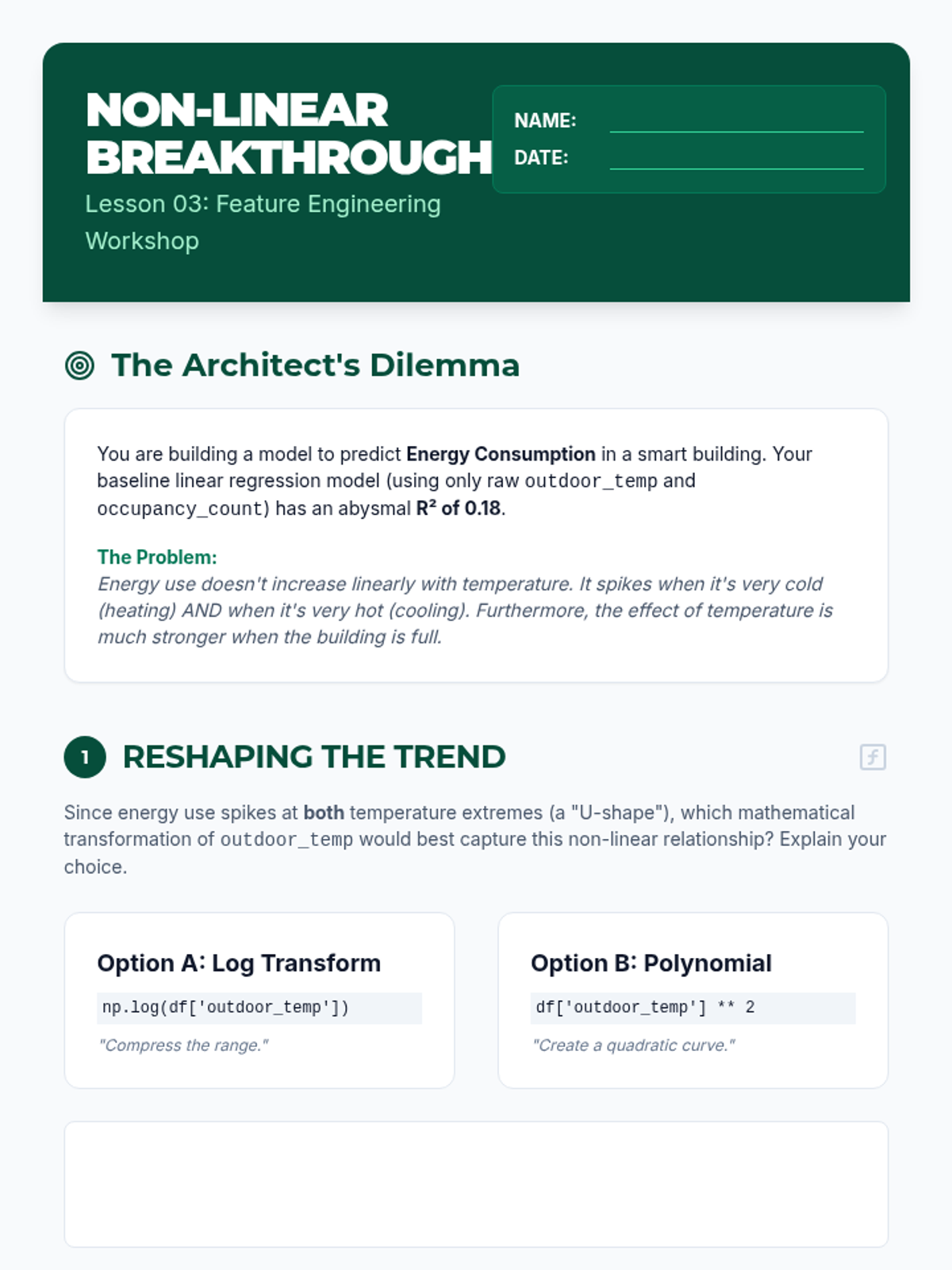 NON-LINEAR BREAKTHROUGH

Lesson 03: Feature Engineering Workshop

NAME: ____
DATE: ____

The Architect's Dilemma

You are building a model to predict Energy Consumption in a smart building. Your baseline linear regression model (using only raw outdoor_temp and occupancy_count) has an abysmal $R^2$ of 0.18.

The Problem:
Energy use doesn't increase linearly with temperature. It spikes when it's very cold (heating) AND when it's very hot (cooling). Furthermore, the effect of temperature is much stronger when the building is full.

1 RESHAPING THE TREND

Since energy use spikes at both temperature extremes (a "U-shape"), which mathematical transformation of outdoor_temp would best capture this non-linear relationship? Explain your choice.

Option A: Log Transform
np.log(df['outdoor_temp'])
"Compress the range."

Option B: Polynomial
df['outdoor_temp'] ** 2
"Create a quadratic curve."